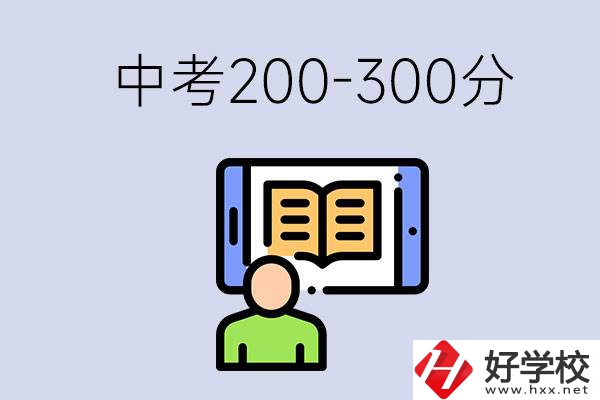 中考200-300分

好学校
www.hxx.net